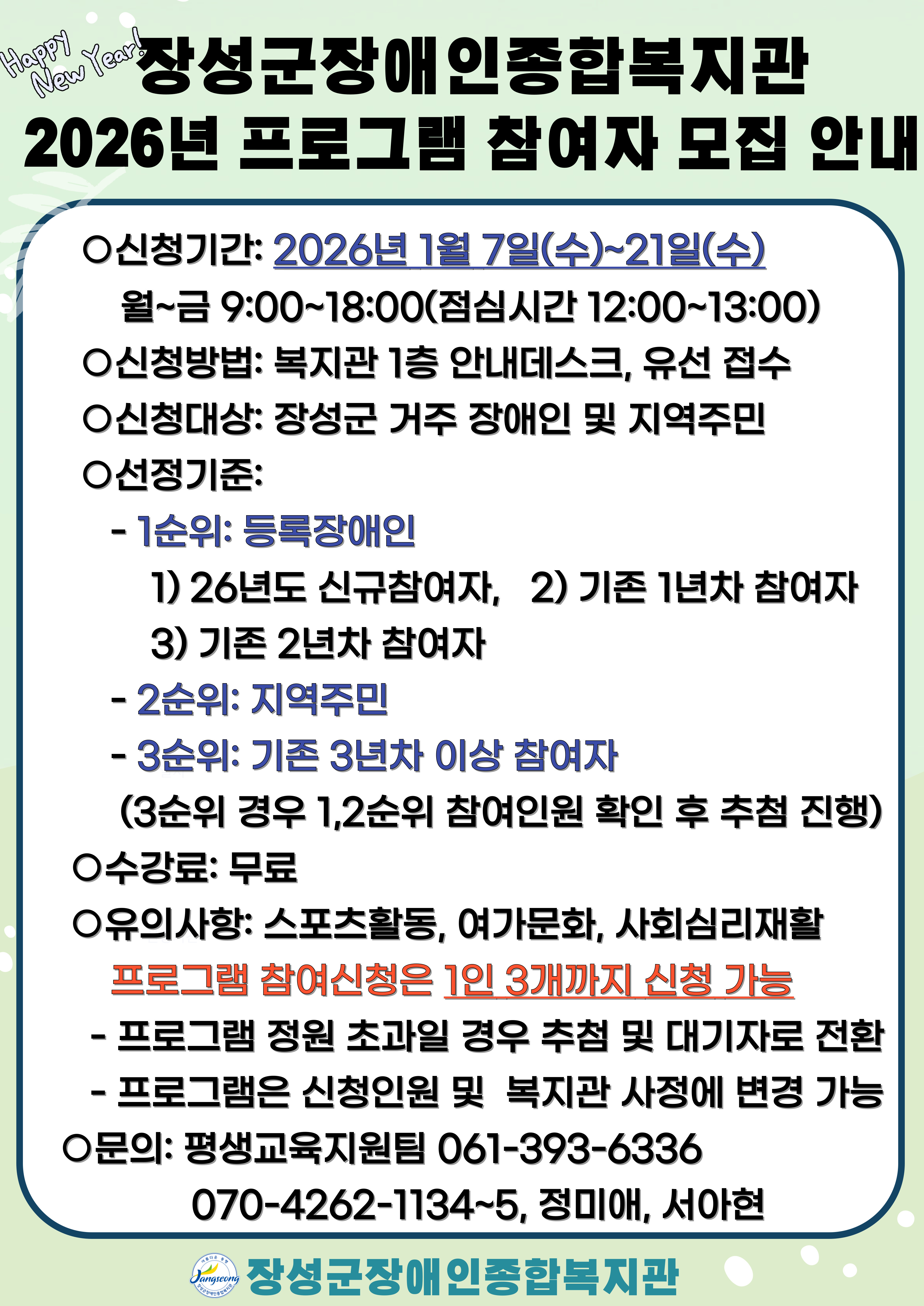 Happy New Year!

장성군장애인종합복지관
2026년 프로그램 참여자 모집 안내

○신청기간: 2026년 1월 7일(수)~21일(수)
월~금 9:00~18:00(점심시간 12:00~13:00)
○신청방법: 복지관 1층 안내데스크, 유선 접수
○신청대상: 장성군 거주 장애인 및 지역주민
○선정기준:
- 1순위: 등록장애인
1) 26년도 신규참여자, 2) 기존 1년차 참여자
3) 기존 2년차 참여자
- 2순위: 지역주민
- 3순위: 기존 3년차 이상 참여자
(3순위 경우 1,2순위 참여인원 확인 후 추첨 진행)
○수강료: 무료
○유의사항: 스포츠활동, 여가문화, 사회심리재활
프로그램 참여신청은 1인 3개까지 신청 가능
- 프로그램 정원 초과일 경우 추첨 및 대기자로 전환
- 프로그램은 신청인원 및 복지관 사정에 변경 가능
○문의: 평생교육지원팀 061-393-6336
070-4262-1134~5, 정미애, 서아현

Jangseong
장성군장애인종합복지관